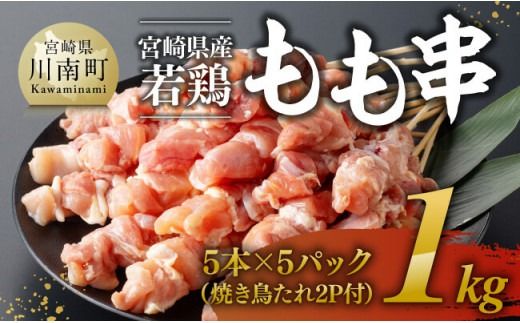 宮崎県
川南町
Kawaminami

宮崎県産
若鶏
もも串

5本×5パック
(焼き鳥たれ2P付)
1kg